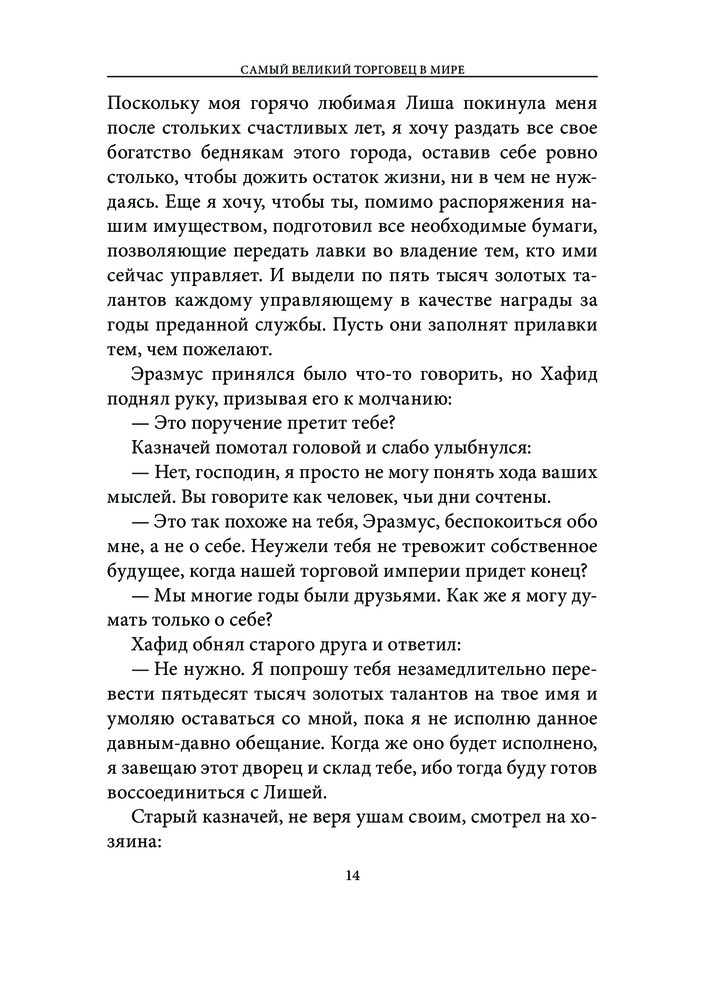 САМЫЙ ВЕЛИКИЙ ТОРГОВЕЦ В МИРЕ

Поскольку моя горячо любимая Лиша покинула меня после стольких счастливых лет, я хочу раздать все свое богатство беднякам этого города, оставив себе ровно столько, чтобы дожить остаток жизни, ни в чем не нуждаясь. Еще я хочу, чтобы ты, помимо распоряжения нашим имуществом, подготовил все необходимые бумаги, позволяющие передать лавки во владение тем, кто ими сейчас управляет. И выдели по пять тысяч золотых талантов каждому управляющему в качестве награды за годы преданной службы. Пусть они заполнят прилавки тем, чем пожелают.

Эразмус принялся было что-то говорить, но Хафид поднял руку, призывая его к молчанию:

— Это поручение претит тебе?

Казначей помотал головой и слабо улыбнулся:

— Нет, господин, я просто не могу понять хода ваших мыслей. Вы говорите как человек, чьи дни сочтены.

— Это так похоже на тебя, Эразмус, беспокоиться обо мне, а не о себе. Неужели тебя не тревожит собственное будущее, когда нашей торговой империи придет конец?

— Мы многие годы были друзьями. Как же я могу думать только о себе?

Хафид обнял старого друга и ответил:

— Не нужно. Я попрошу тебя незамедлительно перевести пятьдесят тысяч золотых талантов на твое имя и умоляю оставаться со мной, пока я не исполню данное давным-давно обещание. Когда же оно будет исполнено, я завещаю этот дворец и склад тебе, ибо тогда буду готов воссоединиться с Лишей.

Старый казначей, не веря ушам своим, смотрел на хозяина:

14